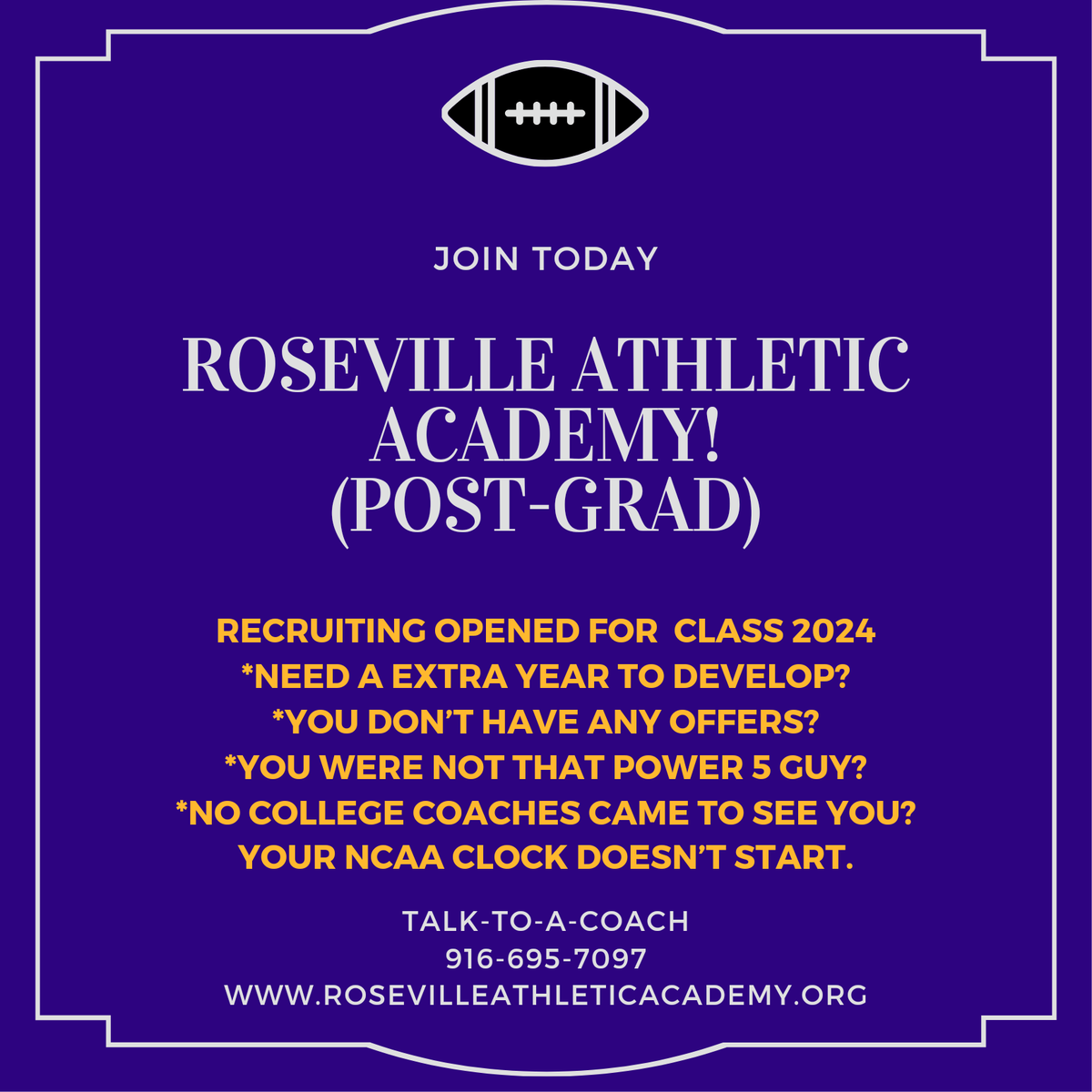 JOIN TODAY

ROSEVILLE ATHLETIC ACADEMY! (POST-GRAD)

RECRUITING OPENED FOR CLASS 2024
*NEED A EXTRA YEAR TO DEVELOP?
*YOU DON'T HAVE ANY OFFERS?
*YOU WERE NOT THAT POWER 5 GUY?
*NO COLLEGE COACHES CAME TO SEE YOU?
YOUR NCAA CLOCK DOESN'T START.

TALK-TO-A-COACH
916-695-7097
WWW.ROSEVILLEATHLETICACADEMY.ORG